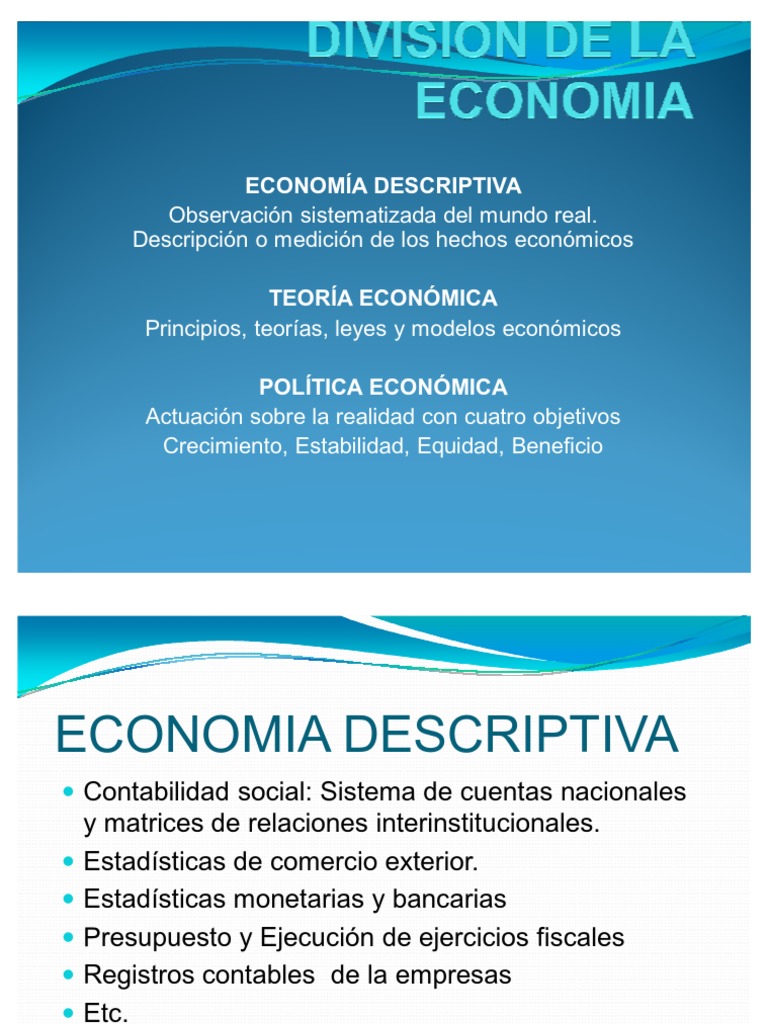 DIVISION DE LA ECONOMIA

ECONOMÍA DESCRIPTIVA
Observación sistematizada del mundo real.
Descripción o medición de los hechos económicos

TEORÍA ECONÓMICA
Principios, teorías, leyes y modelos económicos

POLÍTICA ECONÓMICA
Actuación sobre la realidad con cuatro objetivos
Crecimiento, Estabilidad, Equidad, Beneficio

ECONOMIA DESCRIPTIVA

- Contabilidad social: Sistema de cuentas nacionales y matrices de relaciones interinstitucionales.
- Estadísticas de comercio exterior.
- Estadísticas monetarias y bancarias
- Presupuesto y Ejecución de ejercicios fiscales
- Registros contables de la empresas
- Etc.